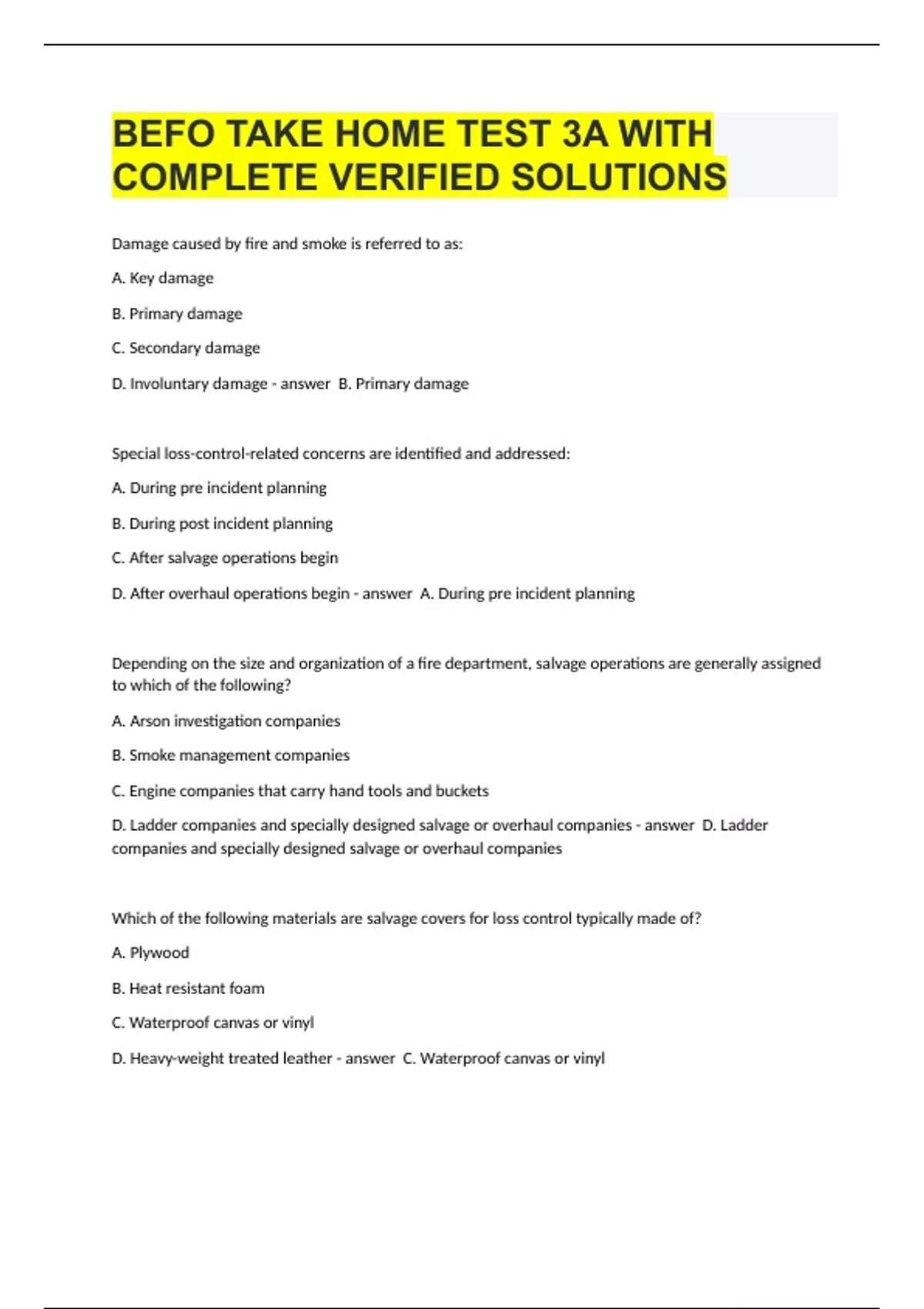 BEFO TAKE HOME TEST 3A WITH COMPLETE VERIFIED SOLUTIONS

Damage caused by fire and smoke is referred to as:

A. Key damage

B. Primary damage

C. Secondary damage

D. Involuntary damage - answer B. Primary damage

Special loss-control-related concerns are identified and addressed:

A. During pre incident planning

B. During post incident planning

C. After salvage operations begin

D. After overhaul operations begin - answer A. During pre incident planning

Depending on the size and organization of a fire department, salvage operations are generally assigned to which of the following?

A. Arson investigation companies

B. Smoke management companies

C. Engine companies that carry hand tools and buckets

D. Ladder companies and specially designed salvage or overhaul companies - answer D. Ladder companies and specially designed salvage or overhaul companies

Which of the following materials are salvage covers for loss control typically made of?

A. Plywood

B. Heat resistant foam

C. Waterproof canvas or vinyl

D. Heavy-weight treated leather - answer C. Waterproof canvas or vinyl